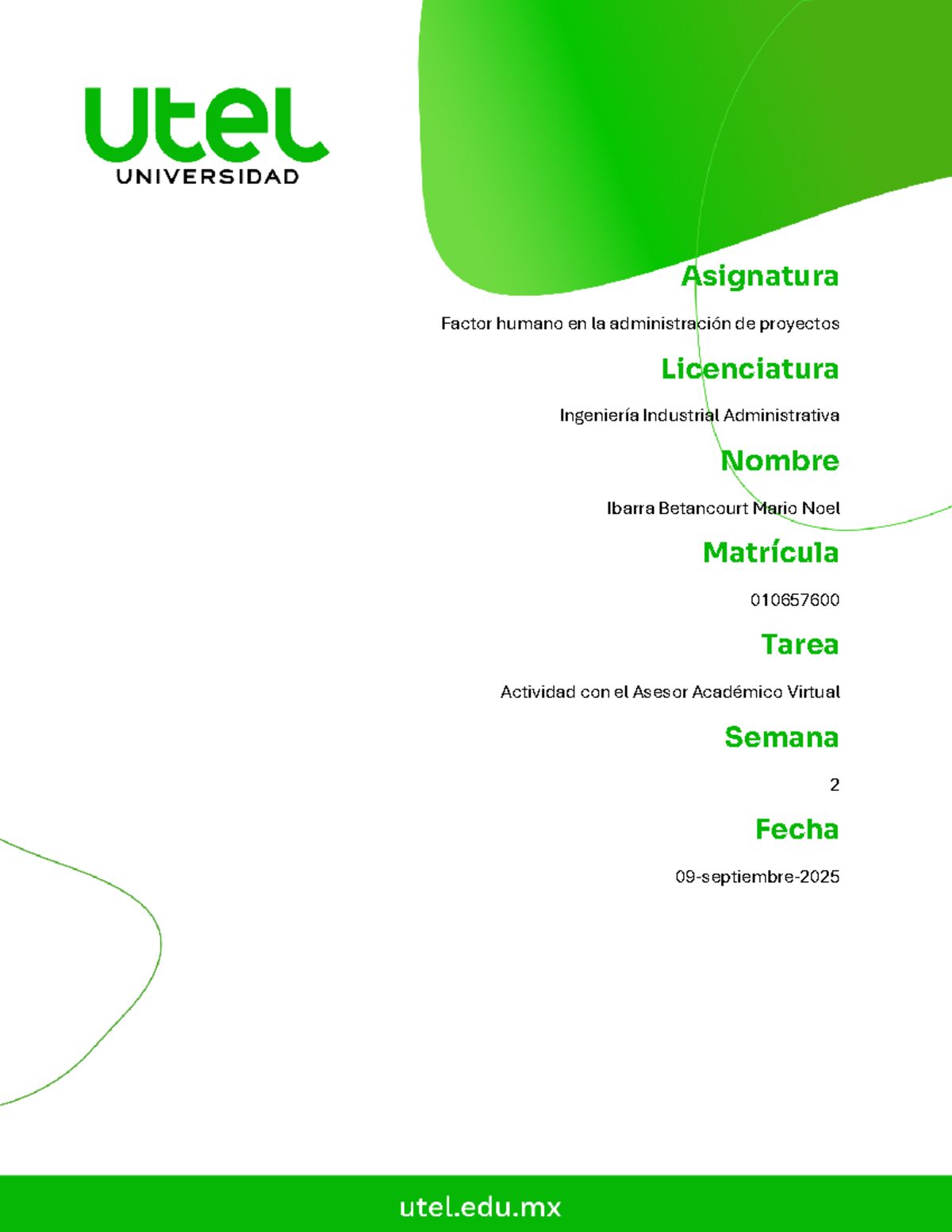 utel
UNIVERSIDAD

Asignatura

Factor humano en la administración de proyectos

Licenciatura

Ingeniería Industrial Administrativa

Nombre

Ibarra Betancourt Mario Noel

Matrícula

010657600

Tarea

Actividad con el Asesor Académico Virtual

Semana

2

Fecha

09-septiembre-2025

utel.edu.mx